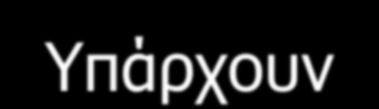 Υπάρχουν